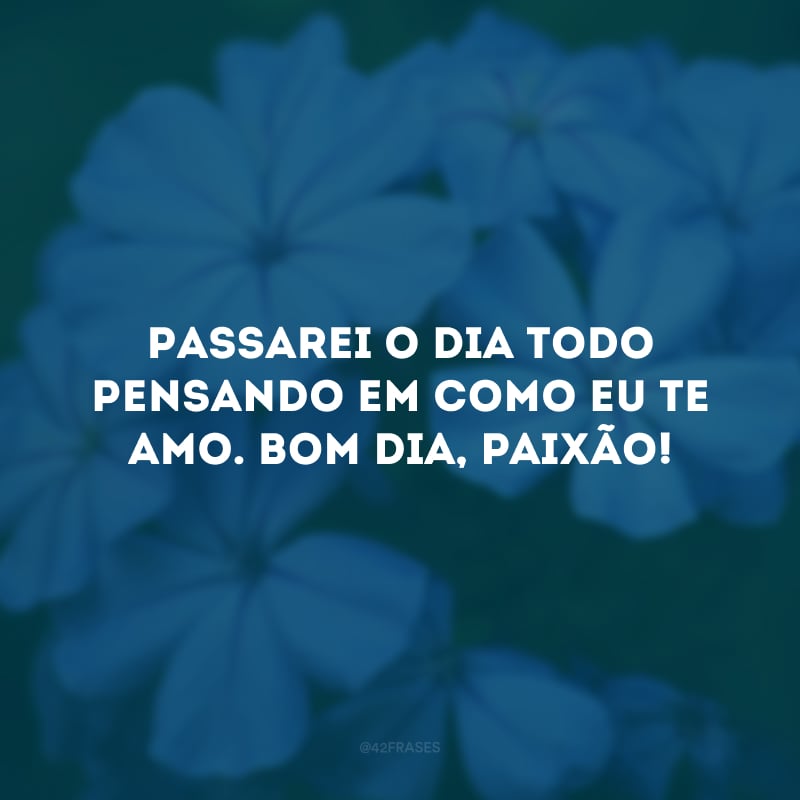 PASSAREI O DIA TODO PENSANDO EM COMO EU TE AMO. BOM DIA, PAIXÃO!

@42FRASES